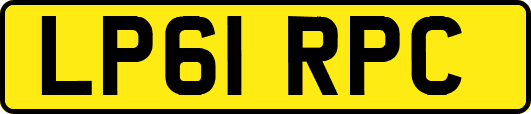 LP61 RPC